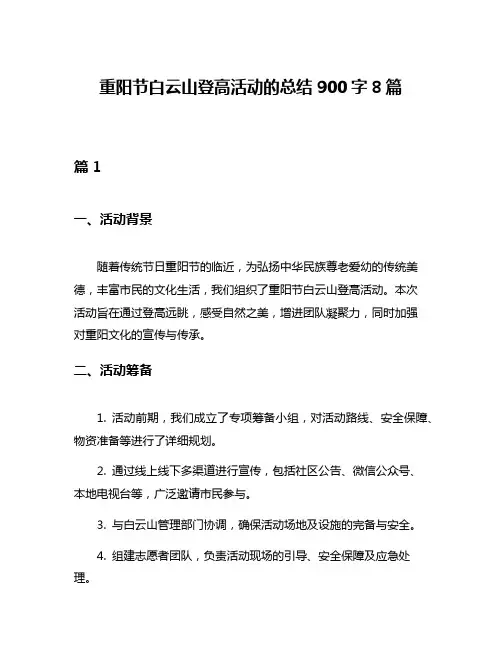 重阳节白云山登高活动的总结 900 字 8 篇

篇 1

一、活动背景

随着传统节日重阳节的临近，为弘扬中华民族尊老爱幼的传统美德，丰富市民的文化生活，我们组织了重阳节白云山登高活动。本次活动旨在通过登高远眺，感受自然之美，增进团队凝聚力，同时加强对重阳文化的宣传与传承。

二、活动筹备

1. 活动前期，我们成立了专项筹备小组，对活动路线、安全保障、物资准备等进行了详细规划。

2. 通过线上线下多渠道进行宣传，包括社区公告、微信公众号、本地电视台等，广泛邀请市民参与。

3. 与白云山管理部门协调，确保活动场地及设施的完备与安全。

4. 组建志愿者团队，负责活动现场的引导、安全保障及应急处理。